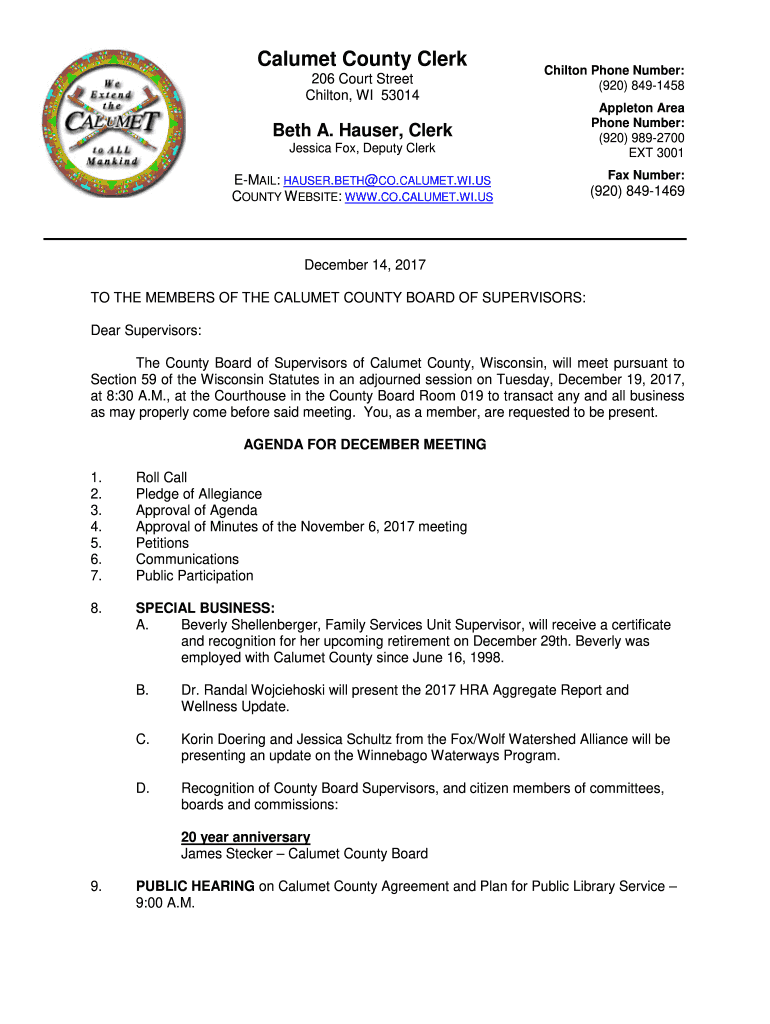 We Extend the CALUMET to ALL Mankind

Calumet County Clerk
206 Court Street
Chilton, WI 53014

Beth A. Hauser, Clerk
Jessica Fox, Deputy Clerk

E-MAIL: HAUSER.BETH@CO.CALUMET.WI.US
COUNTY WEBSITE: WWW.CO.CALUMET.WI.US

Chilton Phone Number:
(920) 849-1458

Appleton Area Phone Number:
(920) 989-2700
EXT 3001

Fax Number:
(920) 849-1469

December 14, 2017

TO THE MEMBERS OF THE CALUMET COUNTY BOARD OF SUPERVISORS:

Dear Supervisors:

The County Board of Supervisors of Calumet County, Wisconsin, will meet pursuant to Section 59 of the Wisconsin Statutes in an adjourned session on Tuesday, December 19, 2017, at 8:30 A.M., at the Courthouse in the County Board Room 019 to transact any and all business as may properly come before said meeting. You, as a member, are requested to be present.

AGENDA FOR DECEMBER MEETING

1. Roll Call
2. Pledge of Allegiance
3. Approval of Agenda
4. Approval of Minutes of the November 6, 2017 meeting
5. Petitions
6. Communications
7. Public Participation

8. SPECIAL BUSINESS:
A. Beverly Shellenberger, Family Services Unit Supervisor, will receive a certificate and recognition for her upcoming retirement on December 29th. Beverly was employed with Calumet County since June 16, 1998.

B. Dr. Randal Wojciehoski will present the 2017 HRA Aggregate Report and Wellness Update.

C. Korin Doering and Jessica Schultz from the Fox/Wolf Watershed Alliance will be presenting an update on the Winnebago Waterways Program.

D. Recognition of County Board Supervisors, and citizen members of committees, boards and commissions:

20 year anniversary
James Stecker – Calumet County Board

9. PUBLIC HEARING on Calumet County Agreement and Plan for Public Library Service – 9:00 A.M.